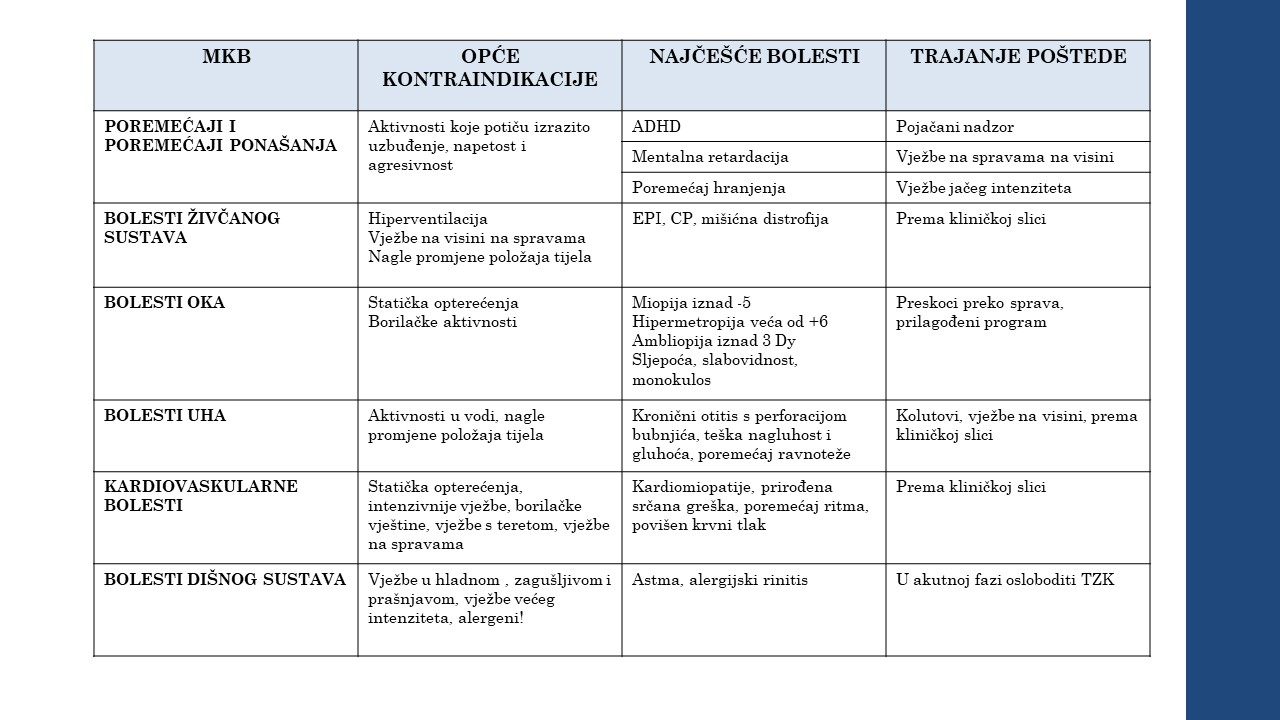 | MKB | OPĆE KONTRAINDIKACIJE | NAJČEŠĆE BOLESTI | TRAJANJE POŠTEDE |
|---|---|---|---|
| POREMEĆAJI I POREMEĆAJI PONAŠANJA | Aktivnosti koje potiču izrazito uzbuđenje, napetost i agresivnost | ADHD | Pojačani nadzor |
| | | Mentalna retardacija | Vježbe na spravama na visini |
| | | Poremećaj hranjenja | Vježbe jačeg intenziteta |
| BOLESTI ŽIVČANOG SUSTAVA | Hiperventilacija Vježbe na visini na spravama Nagle promjene položaja tijela | EPI, CP, mišićna distrofija | Prema kliničkoj slici |
| BOLESTI OKA | Statička opterećenja Borilačke aktivnosti | Miopija iznad -5 Hipermetropija veća od +6 Ambliopija iznad 3 Dy Sljepoća, slabovidnost, monokulos | Preskoci preko sprava, prilagođeni program |
| BOLESTI UHA | Aktivnosti u vodi, nagle promjene položaja tijela | Kronični otitis s perforacijom bubnjića, teška nagluhost i gluhoća, poremećaj ravnoteže | Kolutovi, vježbe na visini, prema kliničkoj slici |
| KARDIOVASKULARNE BOLESTI | Statička opterećenja, intenzivnije vježbe, borilačke vještine, vježbe s teretom, vježbe na spravama | Kardiomiopatije, prirođena srčana greška, poremećaj ritma, povišen krvni tlak | Prema kliničkoj slici |
| BOLESTI DIŠNOG SUSTAVA | Vježbe u hladnom , zagušljivom i prašnjavom, vježbe većeg intenziteta, alergeni! | Astma, alergijski rinitis | U akutnoj fazi osloboditi TZK |